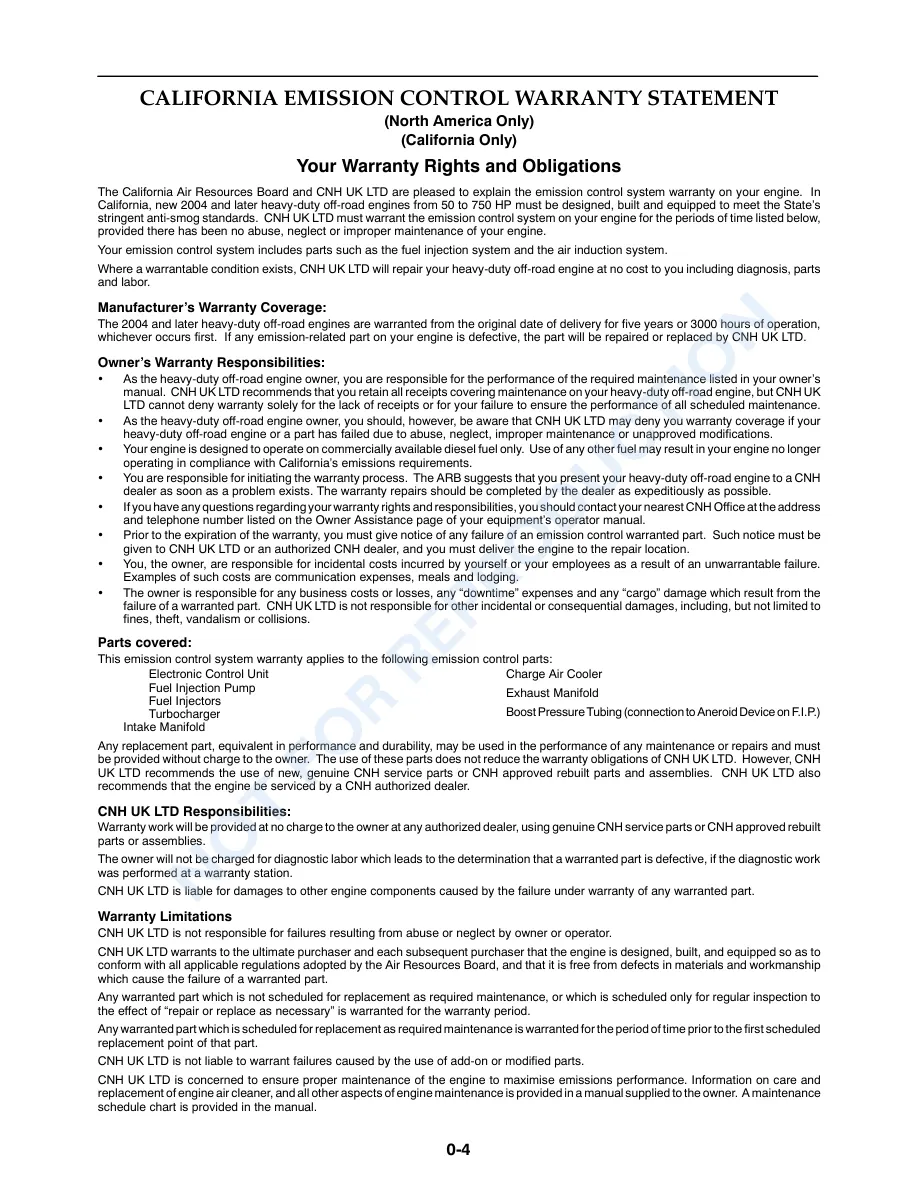 CALIFORNIA EMISSION CONTROL WARRANTY STATEMENT
(North America Only)
(California Only)

Your Warranty Rights and Obligations

The California Air Resources Board and CNH UK LTD are pleased to explain the emission control system warranty on your engine. In California, new 2004 and later heavy-duty off-road engines from 50 to 750 HP must be designed, built and equipped to meet the State's stringent anti-smog standards. CNH UK LTD must warrant the emission control system on your engine for the periods of time listed below, provided there has been no abuse, neglect or improper maintenance of your engine.

Your emission control system includes parts such as the fuel injection system and the air induction system.

Where a warrantable condition exists, CNH UK LTD will repair your heavy-duty off-road engine at no cost to you including diagnosis, parts and labor.

Manufacturer's Warranty Coverage:
The 2004 and later heavy-duty off-road engines are warranted from the original date of delivery for five years or 3000 hours of operation, whichever occurs first. If any emission-related part on your engine is defective, the part will be repaired or replaced by CNH UK LTD.

Owner's Warranty Responsibilities:
• As the heavy-duty off-road engine owner, you are responsible for the performance of the required maintenance listed in your owner's manual. CNH UK LTD recommends that you retain all receipts covering maintenance on your heavy-duty off-road engine, but CNH UK LTD cannot deny warranty solely for the lack of receipts or for your failure to ensure the performance of all scheduled maintenance.
• As the heavy-duty off-road engine owner, you should, however, be aware that CNH UK LTD may deny you warranty coverage if your heavy-duty off-road engine or a part has failed due to abuse, neglect, improper maintenance or unapproved modifications.
• Your engine is designed to operate on commercially available diesel fuel only. Use of any other fuel may result in your engine no longer operating in compliance with California's emissions requirements.
• You are responsible for initiating the warranty process. The ARB suggests that you present your heavy-duty off-road engine to a CNH dealer as soon as a problem exists. The warranty repairs should be completed by the dealer as expeditiously as possible.
• If you have any questions regarding your warranty rights and responsibilities, you should contact your nearest CNH Office at the address and telephone number listed on the Owner Assistance page of your equipment's operator manual.
• Prior to the expiration of the warranty, you must give notice of any failure of an emission control warranted part. Such notice must be given to CNH UK LTD or an authorized CNH dealer, and you must deliver the engine to the repair location.
• You, the owner, are responsible for incidental costs incurred by yourself or your employees as a result of an unwarrantable failure. Examples of such costs are communication expenses, meals and lodging.
• The owner is responsible for any business costs or losses, any "downtime" expenses and any "cargo" damage which result from the failure of a warranted part. CNH UK LTD is not responsible for other incidental or consequential damages, including, but not limited to fines, theft, vandalism or collisions.

Parts covered:
This emission control system warranty applies to the following emission control parts:
Electronic Control Unit
Fuel Injection Pump
Fuel Injectors
Turbocharger
Intake Manifold
Charge Air Cooler
Exhaust Manifold
Boost Pressure Tubing (connection to Aneroid Device on F.I.P.)

Any replacement part, equivalent in performance and durability, may be used in the performance of any maintenance or repairs and must be provided without charge to the owner. The use of these parts does not reduce the warranty obligations of CNH UK LTD. However, CNH UK LTD recommends the use of new, genuine CNH service parts or CNH approved rebuilt parts and assemblies. CNH UK LTD also recommends that the engine be serviced by a CNH authorized dealer.

CNH UK LTD Responsibilities:
Warranty work will be provided at no charge to the owner at any authorized dealer, using genuine CNH service parts or CNH approved rebuilt parts or assemblies.

The owner will not be charged for diagnostic labor which leads to the determination that a warranted part is defective, if the diagnostic work was performed at a warranty station.

CNH UK LTD is liable for damages to other engine components caused by the failure under warranty of any warranted part.

Warranty Limitations
CNH UK LTD is not responsible for failures resulting from abuse or neglect by owner or operator.

CNH UK LTD warrants to the ultimate purchaser and each subsequent purchaser that the engine is designed, built, and equipped so as to conform with all applicable regulations adopted by the Air Resources Board, and that it is free from defects in materials and workmanship which cause the failure of a warranted part.

Any warranted part which is not scheduled for replacement as required maintenance, or which is scheduled only for regular inspection to the effect of "repair or replace as necessary" is warranted for the warranty period.

Any warranted part which is scheduled for replacement as required maintenance is warranted for the period of time prior to the first scheduled replacement point of that part.

CNH UK LTD is not liable to warrant failures caused by the use of add-on or modified parts.

CNH UK LTD is concerned to ensure proper maintenance of the engine to maximise emissions performance. Information on care and replacement of engine air cleaner, and all other aspects of engine maintenance is provided in a manual supplied to the owner. A maintenance schedule chart is provided in the manual.

0-4

NOT FOR REPRODUCTION